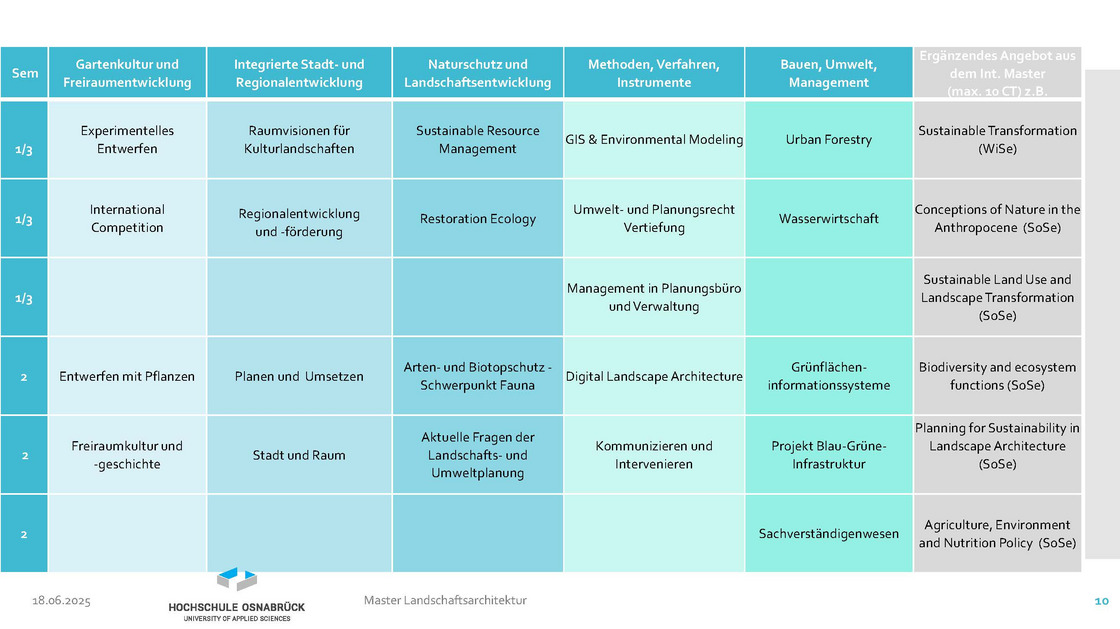 | Sem | Gartenkultur und Freiraumentwicklung | Integrierte Stadt- und Regionalentwicklung | Naturschutz und Landschaftsentwicklung | Methoden, Verfahren, Instrumente | Bauen, Umwelt, Management | Ergänzendes Angebot aus dem Int. Master (max. 10 CT) z.B. |
|---|---|---|---|---|---|---|
| 1/3 | Experimentelles Entwerfen | Raumvisionen für Kulturlandschaften | Sustainable Resource Management | GIS & Environmental Modeling | Urban Forestry | Sustainable Transformation (WiSe) |
| 1/3 | International Competition | Regionalentwicklung und -förderung | Restoration Ecology | Umwelt- und Planungsrecht Vertiefung | Wasserwirtschaft | Conceptions of Nature in the Anthropocene (SoSe) |
| 1/3 | | | | Management in Planungsbüro und Verwaltung | | Sustainable Land Use and Landscape Transformation (SoSe) |
| 2 | Entwerfen mit Pflanzen | Planen und Umsetzen | Arten- und Biotopschutz - Schwerpunkt Fauna | Digital Landscape Architecture | Grünflächen-informationssysteme | Biodiversity and ecosystem functions (SoSe) |
| 2 | Freiraumkultur und -geschichte | Stadt und Raum | Aktuelle Fragen der Landschafts- und Umweltplanung | Kommunizieren und Intervenieren | Projekt Blau-Grüne-Infrastruktur | Planning for Sustainability in Landscape Architecture (SoSe) |
| 2 | | | | | Sachverständigenwesen | Agriculture, Environment and Nutrition Policy (SoSe) |

18.06.2025

HOCHSCHULE OSNABRÜCK
UNIVERSITY OF APPLIED SCIENCES

Master Landschaftsarchitektur

10